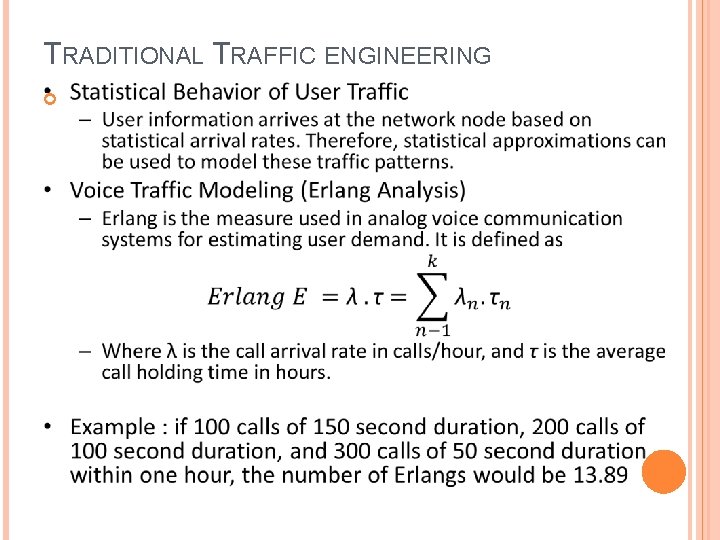 TRADITIONAL TRAFFIC ENGINEERING

• Statistical Behavior of User Traffic
– User information arrives at the network node based on statistical arrival rates. Therefore, statistical approximations can be used to model these traffic patterns.

• Voice Traffic Modeling (Erlang Analysis)
– Erlang is the measure used in analog voice communication systems for estimating user demand. It is defined as

$Erlang\ E = \lambda . \tau = \sum_{n-1}^{k} \lambda_n . \tau_n$

– Where λ is the call arrival rate in calls/hour, and τ is the average call holding time in hours.

• Example : if 100 calls of 150 second duration, 200 calls of 100 second duration, and 300 calls of 50 second duration within one hour, the number of Erlangs would be 13.89